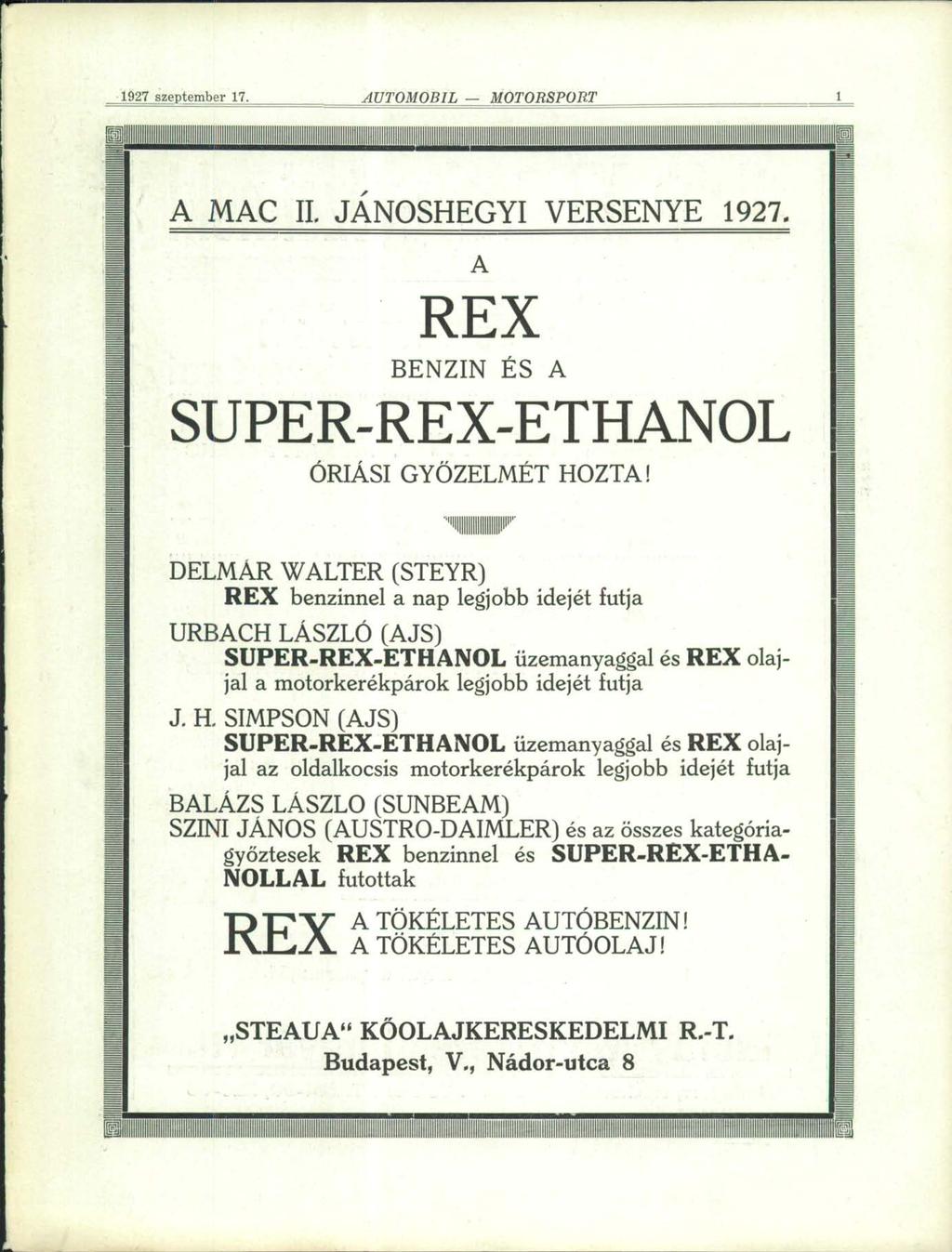 1927 szeptember 17. AUTOMOBIL — MOTORSPORT 1

A MAC II. JÁNOSHEGYI VERSENYE 1927.

A

REX

BENZIN ÉS A

SUPER-REX-ETHANOL

ÓRIÁSI GYŐZELMÉT HOZTA!

DELMÁR WALTER (STEYR)
REX benzinnel a nap legjobb idejét futja

URBACH LÁSZLÓ (AJS)
SUPER-REX-ETHANOL üzemanyaggal és REX olajjal a motorkerékpárok legjobb idejét futja

J. H. SIMPSON (AJS)
SUPER-REX-ETHANOL üzemanyaggal és REX olajjal az oldalkocsis motorkerékpárok legjobb idejét futja

BALÁZS LÁSZLO (SUNBEAM)
SZINI JÁNOS (AUSTRO-DAIMLER) és az összes kategóriagyőztesek REX benzinnel és SUPER-REX-ETHANOLLAL futottak

REX A TÖKÉLETES AUTÓBENZIN! A TÖKÉLETES AUTÓOLAJ!

„STEAUA“ KŐOLAJKERESKEDELMI R.-T.
Budapest, V., Nádor-utca 8